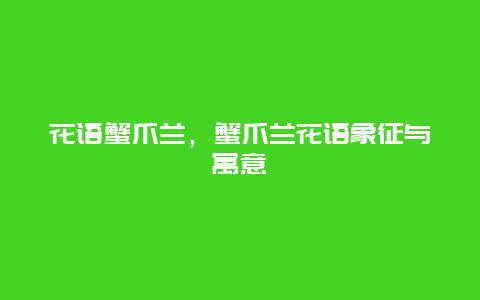 花语蟹爪兰，蟹爪兰花语象征与寓意